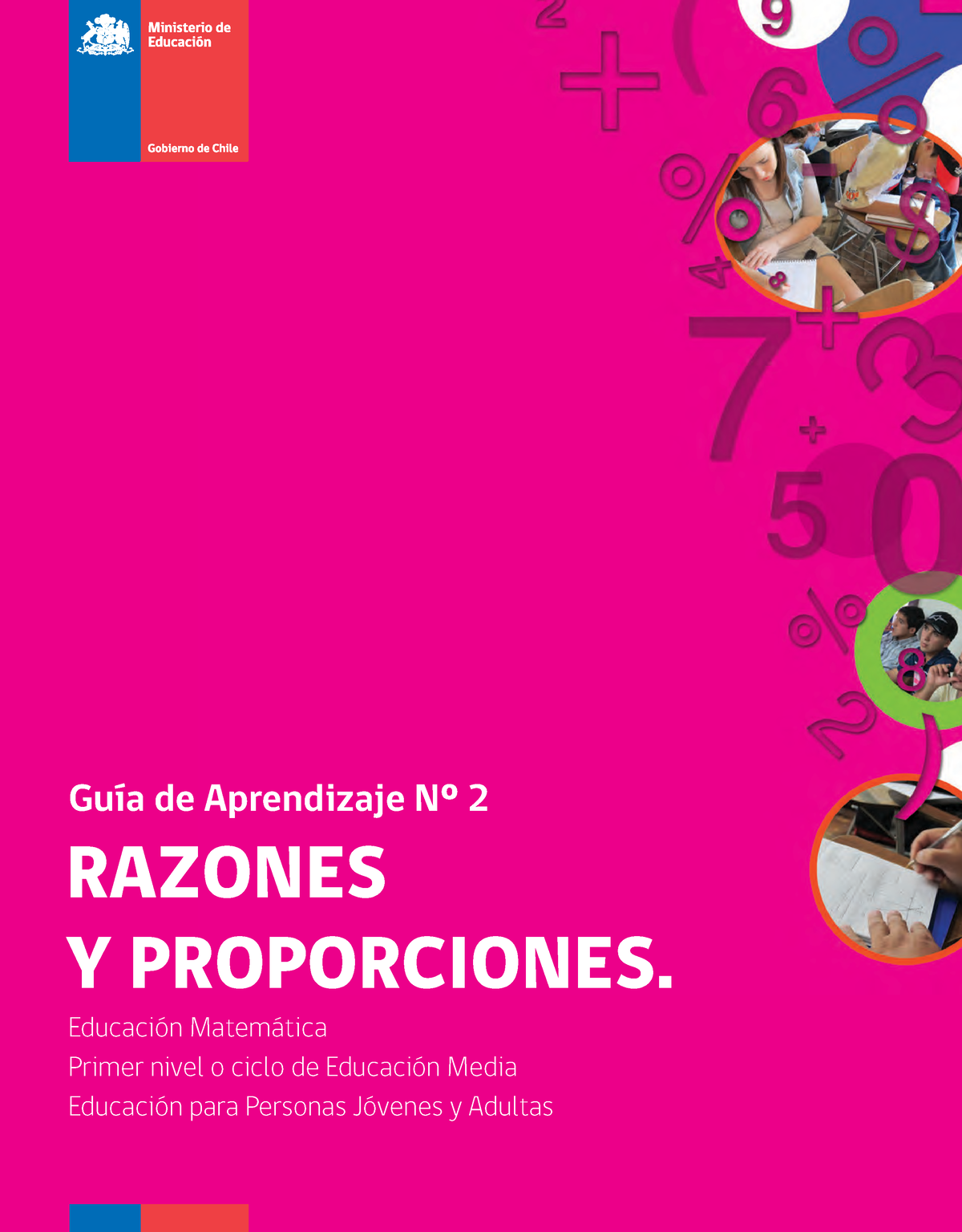 Ministerio de Educación

Gobierno de Chile

Guía de Aprendizaje Nº 2

RAZONES Y PROPORCIONES.

Educación Matemática
Primer nivel o ciclo de Educación Media
Educación para Personas Jóvenes y Adultas